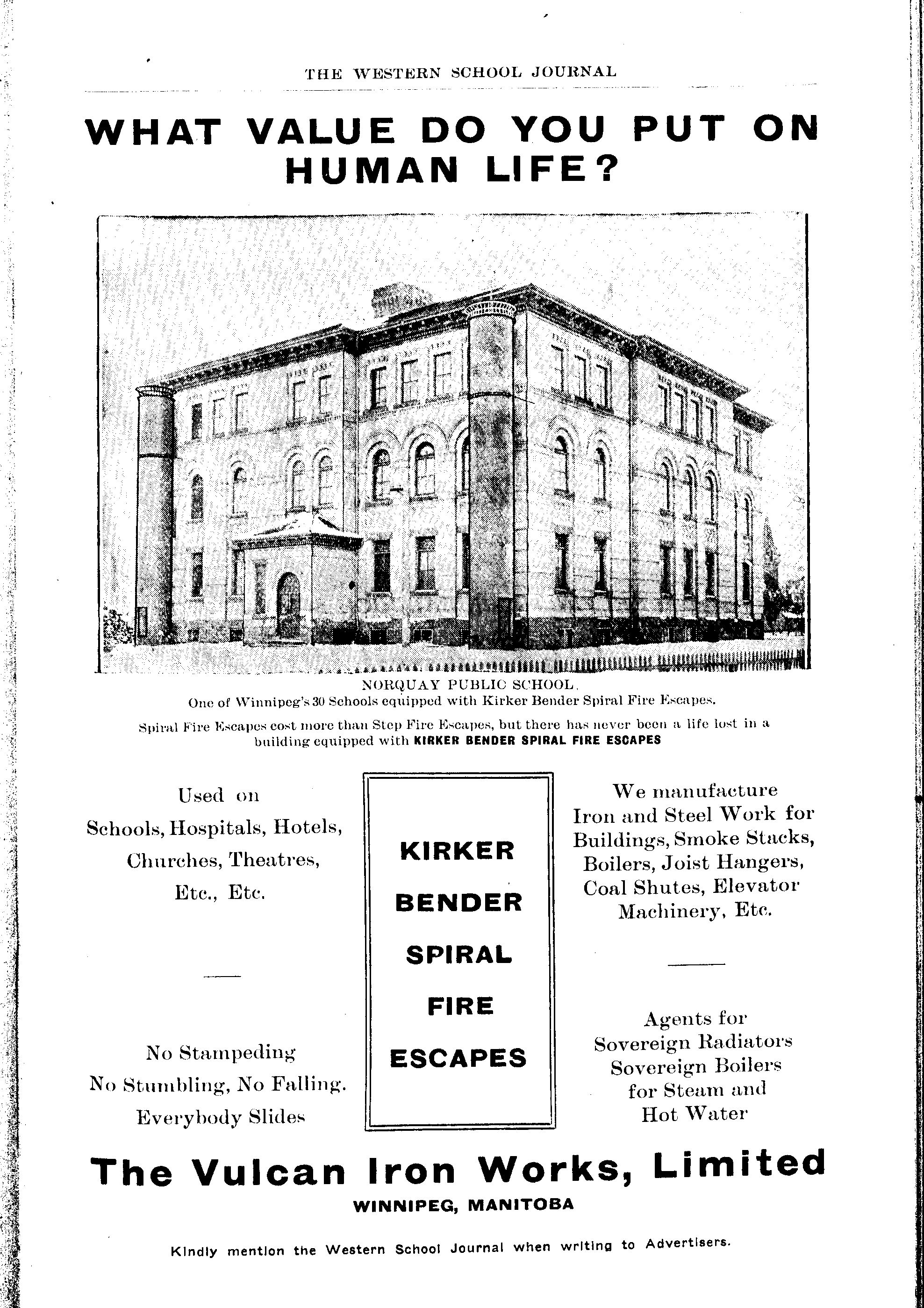 THE WESTERN SCHOOL JOURNAL

WHAT VALUE DO YOU PUT ON HUMAN LIFE?

NORQUAY PUBLIC SCHOOL.
One of Winnipeg's 30 Schools equipped with Kirker Bender Spiral Fire Escapes.

Spiral Fire Escapes cost more than Step Fire Escapes, but there has never been a life lost in a building equipped with KIRKER BENDER SPIRAL FIRE ESCAPES

Used on
Schools, Hospitals, Hotels, Churches, Theatres, Etc., Etc.

No Stampeding
No Stumbling, No Falling.
Everybody Slides

KIRKER
BENDER
SPIRAL
FIRE
ESCAPES

We manufacture
Iron and Steel Work for Buildings, Smoke Stacks, Boilers, Joist Hangers, Coal Shutes, Elevator Machinery, Etc.

Agents for
Sovereign Radiators
Sovereign Boilers
for Steam and
Hot Water

The Vulcan Iron Works, Limited
WINNIPEG, MANITOBA

Kindly mention the Western School Journal when writing to Advertisers.